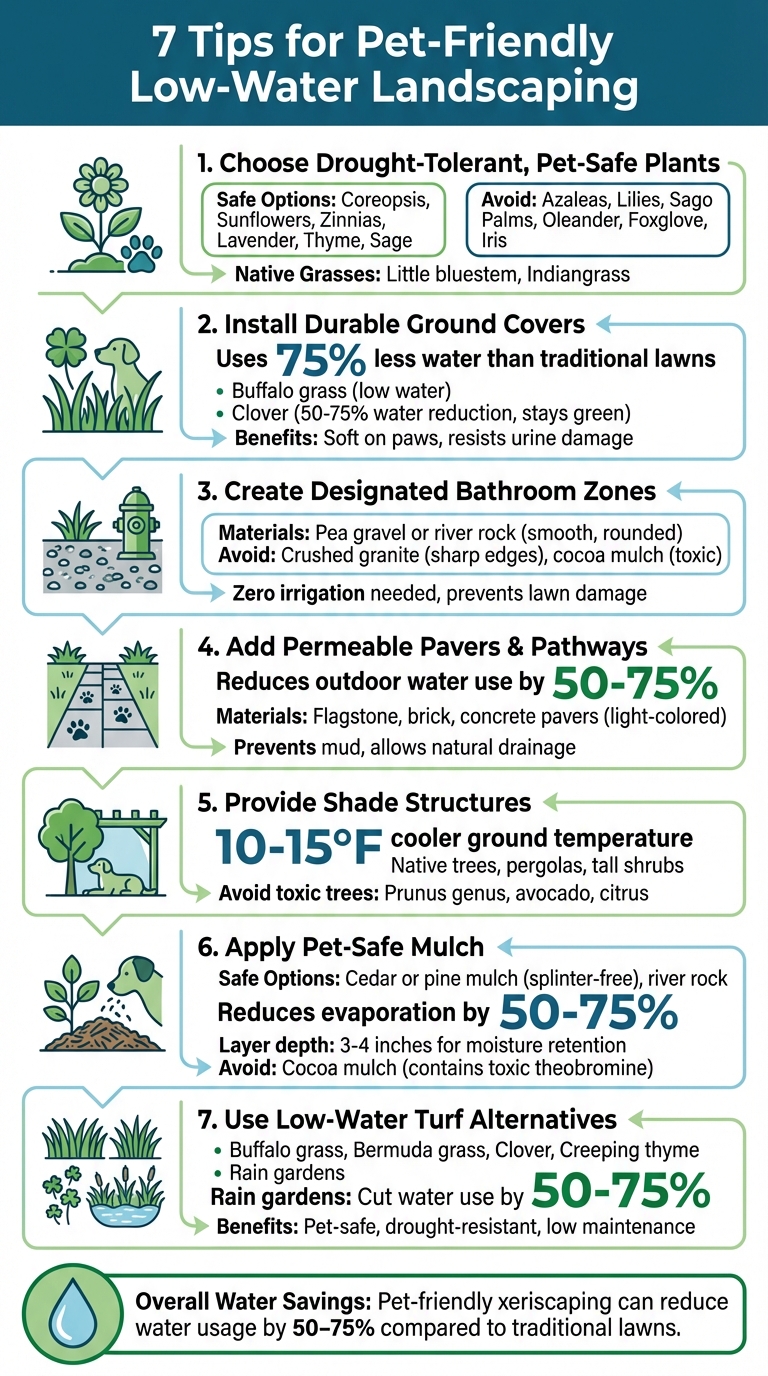 7 Tips for Pet-Friendly Low-Water Landscaping

1. Choose Drought-Tolerant, Pet-Safe Plants

Safe Options: Coreopsis, Sunflowers, Zinnias, Lavender, Thyme, Sage

Avoid: Azaleas, Lilies, Sago Palms, Oleander, Foxglove, Iris

Native Grasses: Little bluestem, Indiangrass

2. Install Durable Ground Covers

Uses 75% less water than traditional lawns

• Buffalo grass (low water)
• Clover (50-75% water reduction, stays green)

Benefits: Soft on paws, resists urine damage

3. Create Designated Bathroom Zones

Materials: Pea gravel or river rock (smooth, rounded)
Avoid: Crushed granite (sharp edges), cocoa mulch (toxic)

Zero irrigation needed, prevents lawn damage

4. Add Permeable Pavers & Pathways

Reduces outdoor water use by 50-75%

Materials: Flagstone, brick, concrete pavers (light-colored)

Prevents mud, allows natural drainage

5. Provide Shade Structures

10-15°F cooler ground temperature
Native trees, pergolas, tall shrubs

Avoid toxic trees: Prunus genus, avocado, citrus

6. Apply Pet-Safe Mulch

Safe Options: Cedar or pine mulch (splinter-free), river rock

Reduces evaporation by 50-75%

Layer depth: 3-4 inches for moisture retention
Avoid: Cocoa mulch (contains toxic theobromine)

7. Use Low-Water Turf Alternatives

• Buffalo grass, Bermuda grass, Clover, Creeping thyme
• Rain gardens

Rain gardens: Cut water use by 50-75%

Benefits: Pet-safe, drought-resistant, low maintenance

Overall Water Savings: Pet-friendly xeriscaping can reduce water usage by 50–75% compared to traditional lawns.